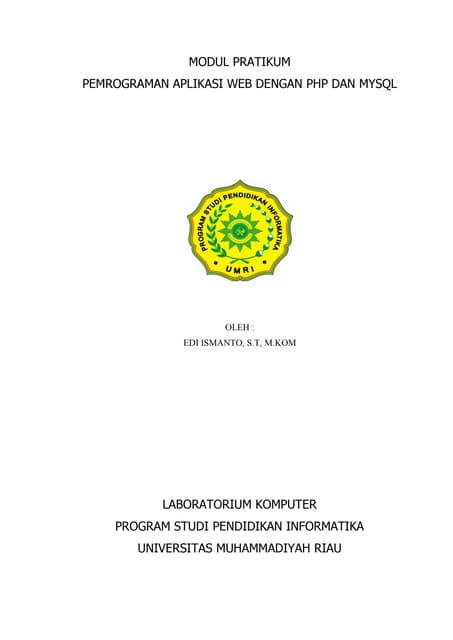 MODUL PRATIKUM
PEMROGRAMAN APLIKASI WEB DENGAN PHP DAN MYSQL

PROGRAM STUDI PENDIDIKAN INFORMATIKA
UMRI

OLEH :
EDI ISMANTO, S.T, M.KOM

LABORATORIUM KOMPUTER
PROGRAM STUDI PENDIDIKAN INFORMATIKA
UNIVERSITAS MUHAMMADIYAH RIAU